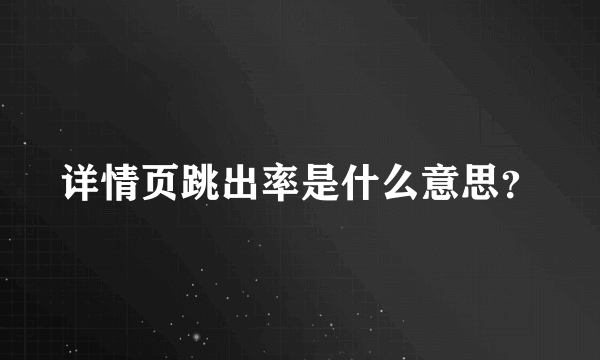 详情页跳出率是什么意思？